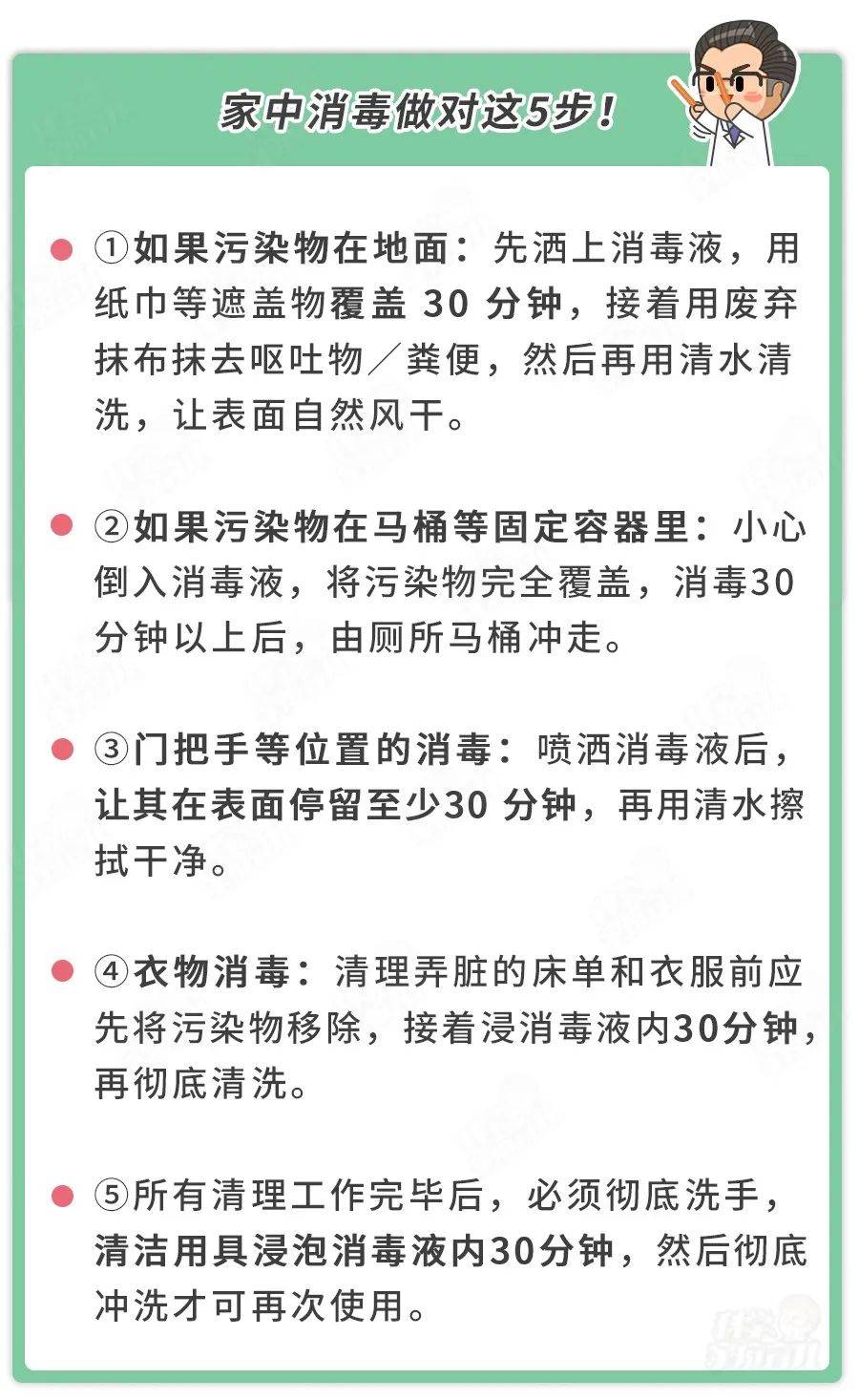 家中消毒做对这5步！

①如果污染物在地面：先洒上消毒液，用纸巾等遮盖物覆盖 30 分钟，接着用废弃抹布抹去呕吐物／粪便，然后再用清水清洗，让表面自然风干。

②如果污染物在马桶等固定容器里：小心倒入消毒液，将污染物完全覆盖，消毒30分钟以上后，由厕所马桶冲走。

③门把手等位置的消毒：喷洒消毒液后，让其在表面停留至少30 分钟，再用清水擦拭干净。

④衣物消毒：清理弄脏的床单和衣服前应先将污染物移除，接着浸消毒液内30分钟，再彻底清洗。

⑤所有清理工作完毕后，必须彻底洗手，清洁用具浸泡消毒液内30分钟，然后彻底冲洗才可再次使用。